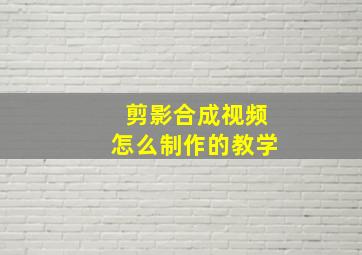 剪影合成视频
怎么制作的教学